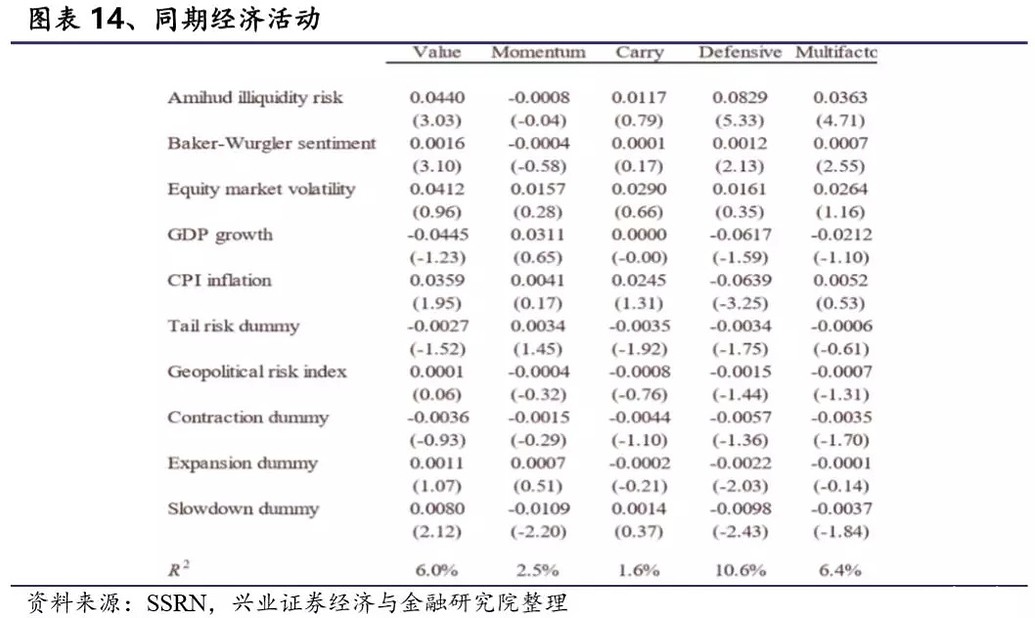 图表 14、同期经济活动

| | Value | Momentum | Carry | Defensive | Multifacto |
|---|---|---|---|---|---|
| Amihud illiquidity risk | 0.0440 | -0.0008 | 0.0117 | 0.0829 | 0.0363 |
| | (3.03) | (-0.04) | (0.79) | (5.33) | (4.71) |
| Baker-Wurgler sentiment | 0.0016 | -0.0004 | 0.0001 | 0.0012 | 0.0007 |
| | (3.10) | (-0.58) | (0.17) | (2.13) | (2.55) |
| Equity market volatility | 0.0412 | 0.0157 | 0.0290 | 0.0161 | 0.0264 |
| | (0.96) | (0.28) | (0.66) | (0.35) | (1.16) |
| GDP growth | -0.0445 | 0.0311 | 0.0000 | -0.0617 | -0.0212 |
| | (-1.23) | (0.65) | (-0.00) | (-1.59) | (-1.10) |
| CPI inflation | 0.0359 | 0.0041 | 0.0245 | -0.0639 | 0.0052 |
| | (1.95) | (0.17) | (1.31) | (-3.25) | (0.53) |
| Tail risk dummy | -0.0027 | 0.0034 | -0.0035 | -0.0034 | -0.0006 |
| | (-1.52) | (1.45) | (-1.92) | (-1.75) | (-0.61) |
| Geopolitical risk index | 0.0001 | -0.0004 | -0.0008 | -0.0015 | -0.0007 |
| | (0.06) | (-0.32) | (-0.76) | (-1.44) | (-1.31) |
| Contraction dummy | -0.0036 | -0.0015 | -0.0044 | -0.0057 | -0.0035 |
| | (-0.93) | (-0.29) | (-1.10) | (-1.36) | (-1.70) |
| Expansion dummy | 0.0011 | 0.0007 | -0.0002 | -0.0022 | -0.0001 |
| | (1.07) | (0.51) | (-0.21) | (-2.03) | (-0.14) |
| Slowdown dummy | 0.0080 | -0.0109 | 0.0014 | -0.0098 | -0.0037 |
| | (2.12) | (-2.20) | (0.37) | (-2.43) | (-1.84) |
| $R^2$ | 6.0% | 2.5% | 1.6% | 10.6% | 6.4% |

资料来源：SSRN，兴业证券经济与金融研究院整理